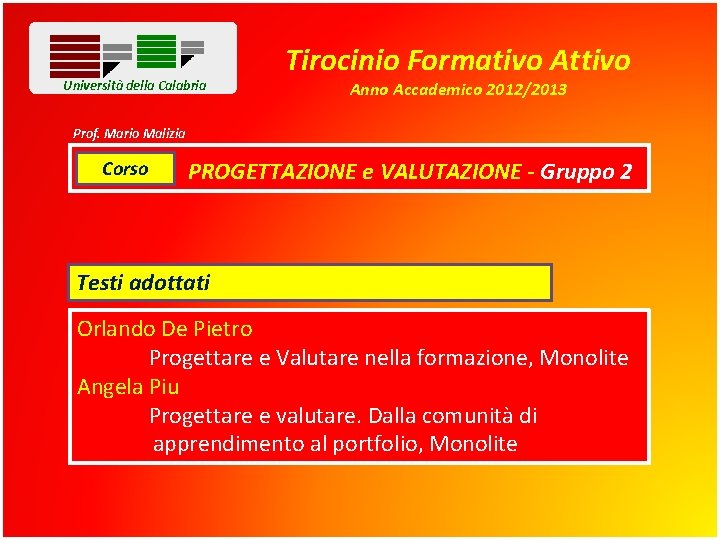 Università della Calabria

Tirocinio Formativo Attivo
Anno Accademico 2012/2013

Prof. Mario Malizia

Corso

PROGETTAZIONE e VALUTAZIONE - Gruppo 2

Testi adottati

Orlando De Pietro
Progettare e Valutare nella formazione, Monolite
Angela Piu
Progettare e valutare. Dalla comunità di apprendimento al portfolio, Monolite